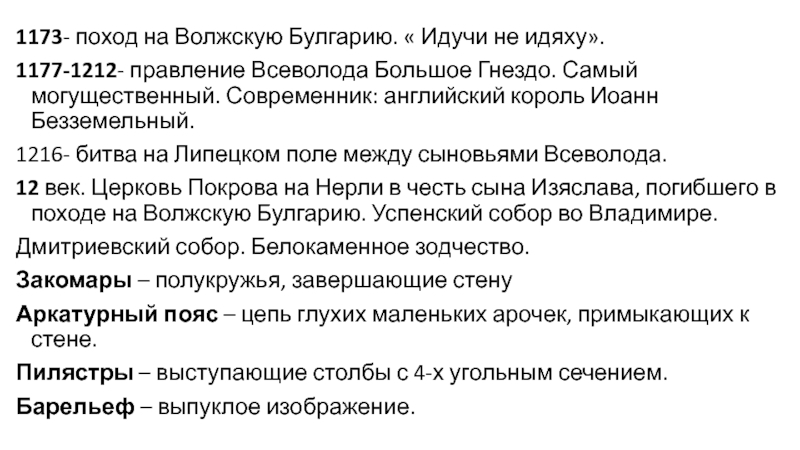 1173- поход на Волжскую Булгарию. « Идучи не идяху».

1177-1212- правление Всеволода Большое Гнездо. Самый могущественный. Современник: английский король Иоанн Безземельный.

1216- битва на Липецком поле между сыновьями Всеволода.

12 век. Церковь Покрова на Нерли в честь сына Изяслава, погибшего в походе на Волжскую Булгарию. Успенский собор во Владимире.

Дмитриевский собор. Белокаменное зодчество.

Закомары – полукружья, завершающие стену

Аркатурный пояс – цепь глухих маленьких арочек, примыкающих к стене.

Пилястры – выступающие столбы с 4-х угольным сечением.

Барельеф – выпуклое изображение.